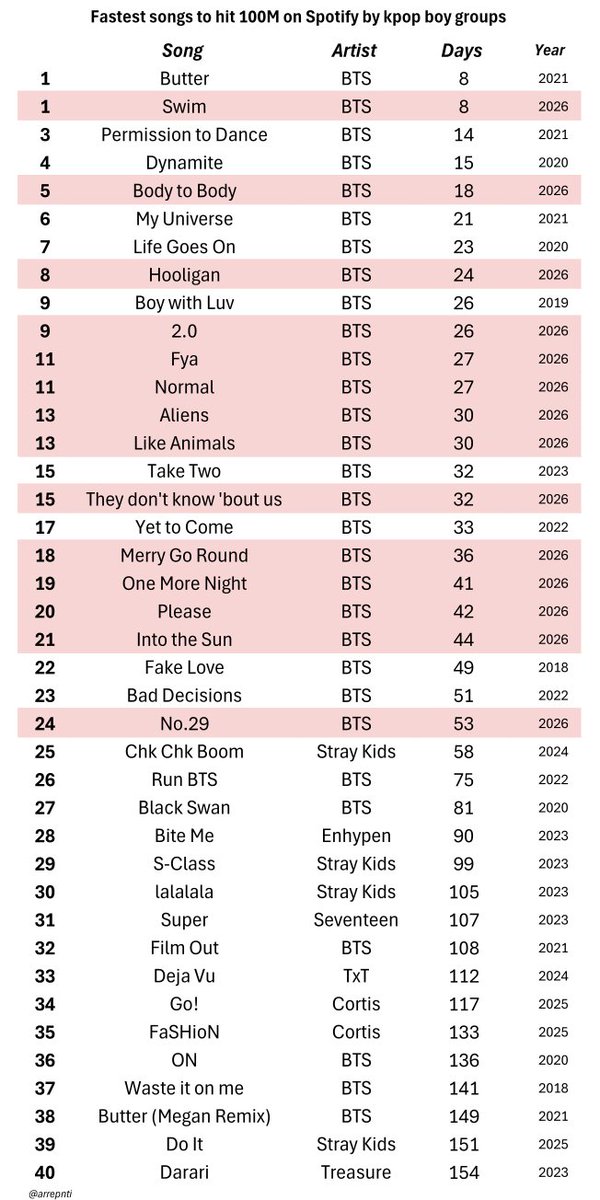 Fastest songs to hit 100M on Spotify by kpop boy groups

| | Song | Artist | Days | Year |
|---|---|---|---|---|
| 1 | Butter | BTS | 8 | 2021 |
| 1 | Swim | BTS | 8 | 2026 |
| 3 | Permission to Dance | BTS | 14 | 2021 |
| 4 | Dynamite | BTS | 15 | 2020 |
| 5 | Body to Body | BTS | 18 | 2026 |
| 6 | My Universe | BTS | 21 | 2021 |
| 7 | Life Goes On | BTS | 23 | 2020 |
| 8 | Hooligan | BTS | 24 | 2026 |
| 9 | Boy with Luv | BTS | 26 | 2019 |
| 9 | 2.0 | BTS | 26 | 2026 |
| 11 | Fya | BTS | 27 | 2026 |
| 11 | Normal | BTS | 27 | 2026 |
| 13 | Aliens | BTS | 30 | 2026 |
| 13 | Like Animals | BTS | 30 | 2026 |
| 15 | Take Two | BTS | 32 | 2023 |
| 15 | They don't know 'bout us | BTS | 32 | 2026 |
| 17 | Yet to Come | BTS | 33 | 2022 |
| 18 | Merry Go Round | BTS | 36 | 2026 |
| 19 | One More Night | BTS | 41 | 2026 |
| 20 | Please | BTS | 42 | 2026 |
| 21 | Into the Sun | BTS | 44 | 2026 |
| 22 | Fake Love | BTS | 49 | 2018 |
| 23 | Bad Decisions | BTS | 51 | 2022 |
| 24 | No.29 | BTS | 53 | 2026 |
| 25 | Chk Chk Boom | Stray Kids | 58 | 2024 |
| 26 | Run BTS | BTS | 75 | 2022 |
| 27 | Black Swan | BTS | 81 | 2020 |
| 28 | Bite Me | Enhypen | 90 | 2023 |
| 29 | S-Class | Stray Kids | 99 | 2023 |
| 30 | lalalala | Stray Kids | 105 | 2023 |
| 31 | Super | Seventeen | 107 | 2023 |
| 32 | Film Out | BTS | 108 | 2021 |
| 33 | Deja Vu | TxT | 112 | 2024 |
| 34 | Go! | Cortis | 117 | 2025 |
| 35 | FaSHioN | Cortis | 133 | 2025 |
| 36 | ON | BTS | 136 | 2020 |
| 37 | Waste it on me | BTS | 141 | 2018 |
| 38 | Butter (Megan Remix) | BTS | 149 | 2021 |
| 39 | Do It | Stray Kids | 151 | 2025 |
| 40 | Darari | Treasure | 154 | 2023 |

@arrepnti